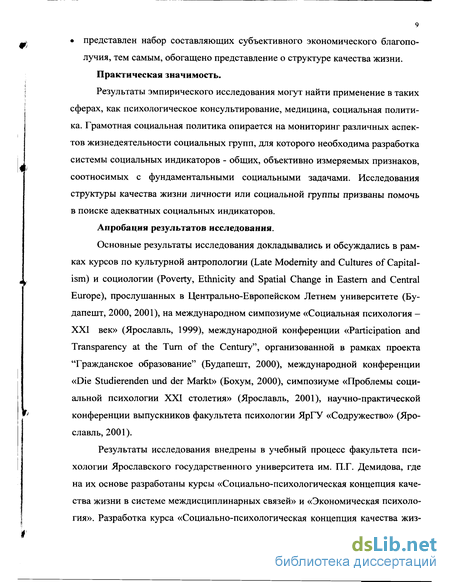 9

• представлен набор составляющих субъективного экономического благополучия, тем самым, обогащено представление о структуре качества жизни.

Практическая значимость.

Результаты эмпирического исследования могут найти применение в таких сферах, как психологическое консультирование, медицина, социальная политика. Грамотная социальная политика опирается на мониторинг различных аспектов жизнедеятельности социальных групп, для которого необходима разработка системы социальных индикаторов - общих, объективно измеряемых признаков, соотносимых с фундаментальными социальными задачами. Исследования структуры качества жизни личности или социальной группы призваны помочь в поиске адекватных социальных индикаторов.

Апробация результатов исследования.

Основные результаты исследования докладывались и обсуждались в рамках курсов по культурной антропологии (Late Modernity and Cultures of Capitalism) и социологии (Poverty, Ethnicity and Spatial Change in Eastern and Central Europe), прослушанных в Центрально-Европейском Летнем университете (Будапешт, 2000, 2001), на международном симпозиуме «Социальная психология – XXI век» (Ярославль, 1999), международной конференции «Participation and Transparency at the Turn of the Century", организованной в рамках проекта "Гражданское образование" (Будапешт, 2000), международной конференции «Die Studierenden und der Markt» (Бохум, 2000), симпозиуме «Проблемы социальной психологии XXI столетия» (Ярославль, 2001), научно-практической конференции выпускников факультета психологии ЯрГУ «Содружество» (Ярославль, 2001).

Результаты исследования внедрены в учебный процесс факультета психологии Ярославского государственного университета им. П.Г. Демидова, где на их основе разработаны курсы «Социально-психологическая концепция качества жизни в системе междисциплинарных связей» и «Экономическая психология». Разработка курса «Социально-психологическая концепция качества жиз-

dsLib.net
библиотека диссертаций